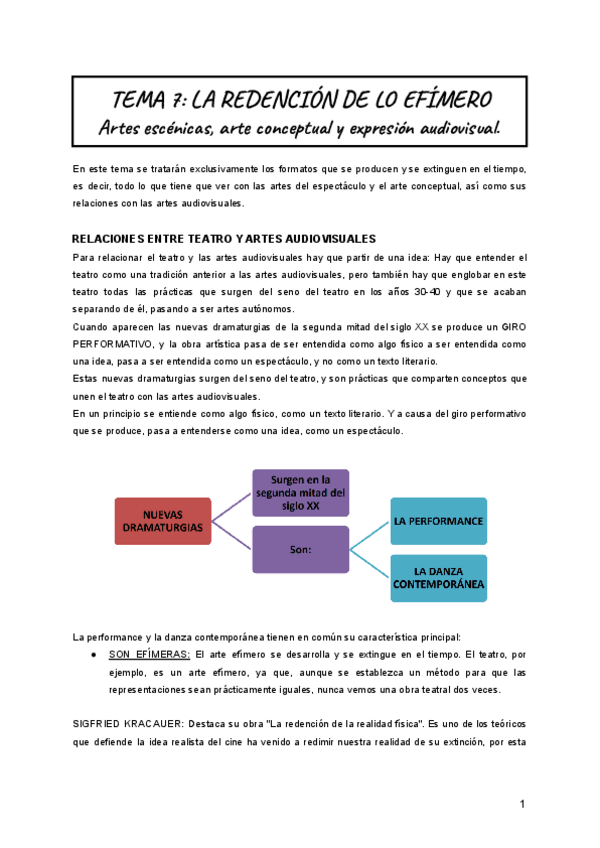 TEMA 7: LA REDENCIÓN DE LO EFÍMERO
Artes escénicas, arte conceptual y expresión audiovisual.

En este tema se tratarán exclusivamente los formatos que se producen y se extinguen en el tiempo, es decir, todo lo que tiene que ver con las artes del espectáculo y el arte conceptual, así como sus relaciones con las artes audiovisuales.

RELACIONES ENTRE TEATRO Y ARTES AUDIOVISUALES

Para relacionar el teatro y las artes audiovisuales hay que partir de una idea: Hay que entender el teatro como una tradición anterior a las artes audiovisuales, pero también hay que englobar en este teatro todas las prácticas que surgen del seno del teatro en los años 30-40 y que se acaban separando de él, pasando a ser artes autónomos.
Cuando aparecen las nuevas dramaturgias de la segunda mitad del siglo XX se produce un GIRO PERFORMATIVO, y la obra artística pasa de ser entendida como algo físico a ser entendida como una idea, pasa a ser entendida como un espectáculo, y no como un texto literario.
Estas nuevas dramaturgias surgen del seno del teatro, y son prácticas que comparten conceptos que unen el teatro con las artes audiovisuales.
En un principio se entiende como algo físico, como un texto literario. Y a causa del giro performativo que se produce, pasa a entenderse como una idea, como un espectáculo.

NUEVAS DRAMATURGIAS
Surgen en la segunda mitad del siglo XX
Son:
LA PERFORMANCE
LA DANZA CONTEMPORÁNEA

La performance y la danza contemporánea tienen en común su característica principal:
● SON EFÍMERAS: El arte efímero se desarrolla y se extingue en el tiempo. El teatro, por ejemplo, es un arte efímero, ya que, aunque se establezca un método para que las representaciones sean prácticamente iguales, nunca vemos una obra teatral dos veces.

SIGFRIED KRACAUER: Destaca su obra "La redención de la realidad física". Es uno de los teóricos que defiende la idea realista del cine ha venido a redimir nuestra realidad de su extinción, por esta

1